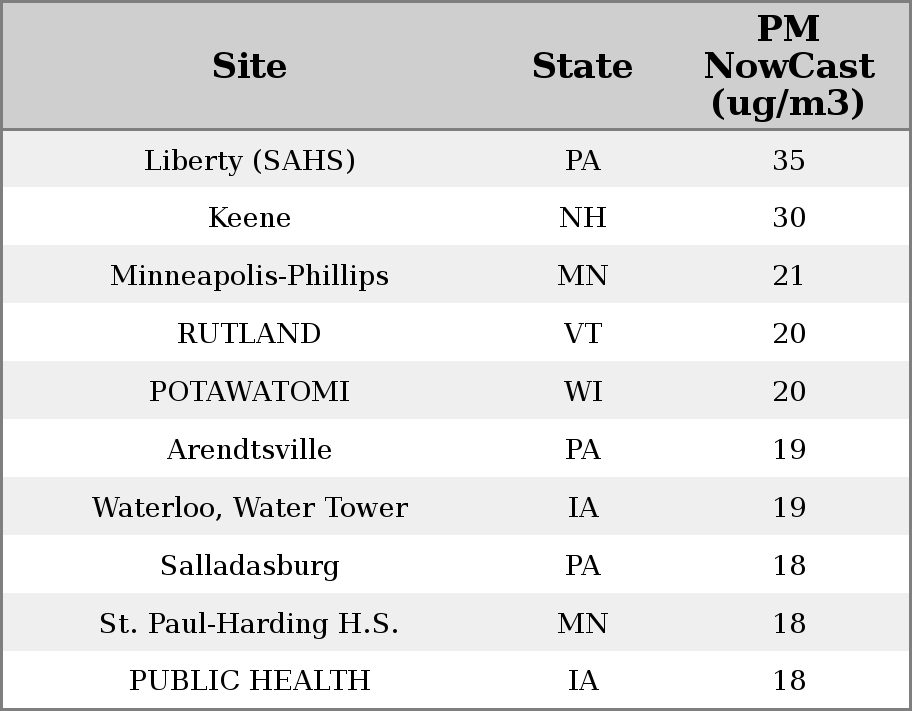 | Site | State | PM NowCast (ug/m3) |
|---|---|---|
| Liberty (SAHS) | PA | 35 |
| Keene | NH | 30 |
| Minneapolis-Phillips | MN | 21 |
| RUTLAND | VT | 20 |
| POTAWATOMI | WI | 20 |
| Arendtsville | PA | 19 |
| Waterloo, Water Tower | IA | 19 |
| Salladasburg | PA | 18 |
| St. Paul-Harding H.S. | MN | 18 |
| PUBLIC HEALTH | IA | 18 |